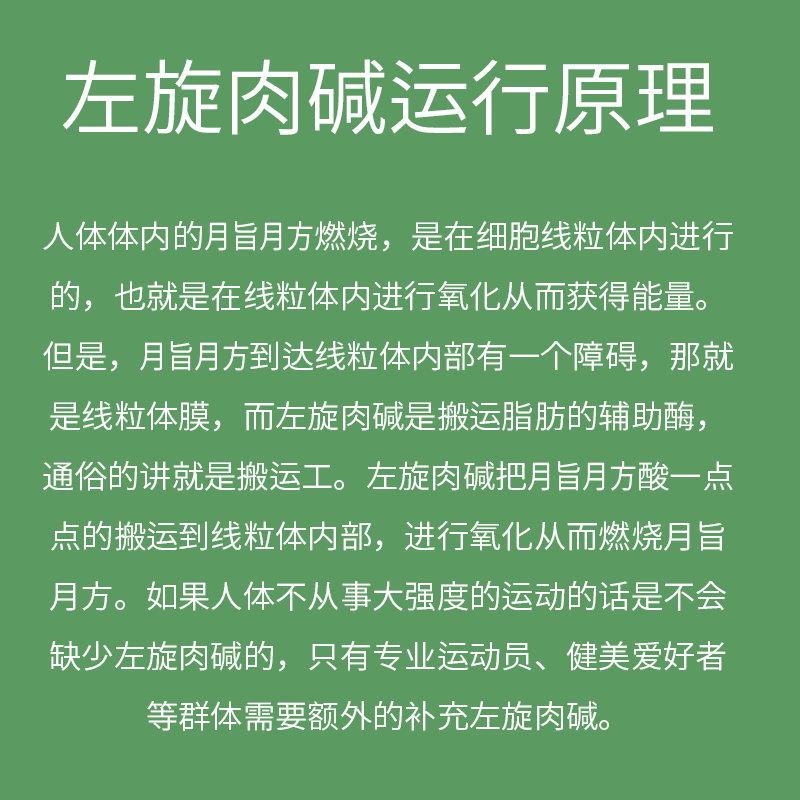 左旋肉碱运行原理

人体体内的月旨月方燃烧，是在细胞线粒体内进行的，也就是在线粒体内进行氧化从而获得能量。但是，月旨月方到达线粒体内部有一个障碍，那就是线粒体膜，而左旋肉碱是搬运脂肪的辅助酶，通俗的讲就是搬运工。左旋肉碱把月旨月方酸一点点的搬运到线粒体内部，进行氧化从而燃烧月旨月方。如果人体不从事大强度的运动的话是不会缺少左旋肉碱的，只有专业运动员、健美爱好者等群体需要额外的补充左旋肉碱。